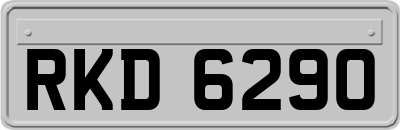 RKD 6290